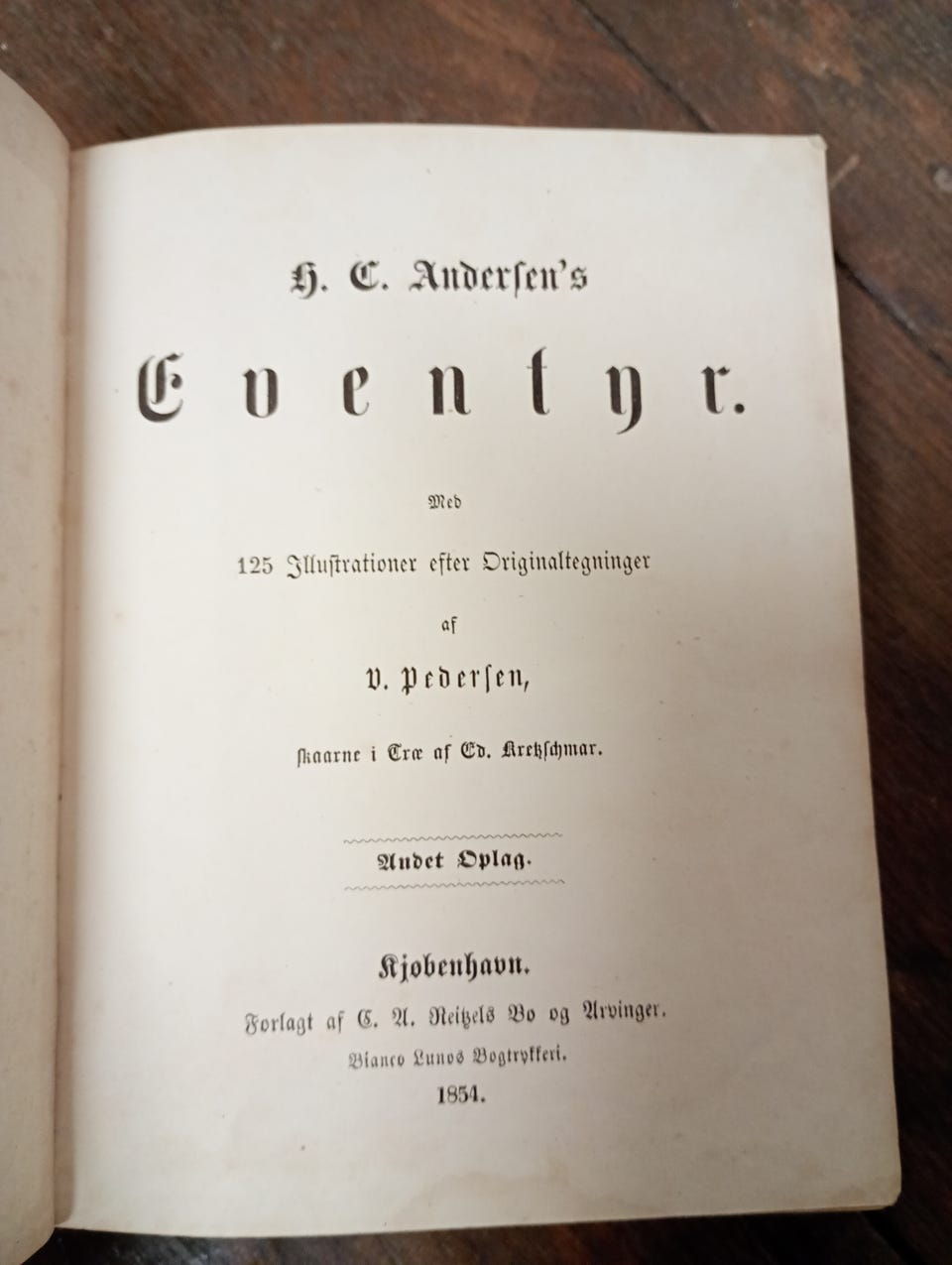 H. C. Andersen's

Eventyr.

Med

125 Illustrationer efter Originaltegninger

af

V. Pedersen,

skaarne i Træ af Ed. Kretzschmar.

Andet Oplag.

Kjøbenhavn.

Forlagt af C. A. Reitzels Bo og Arvinger.

Bianco Lunos Bogtrykkeri.

1854.